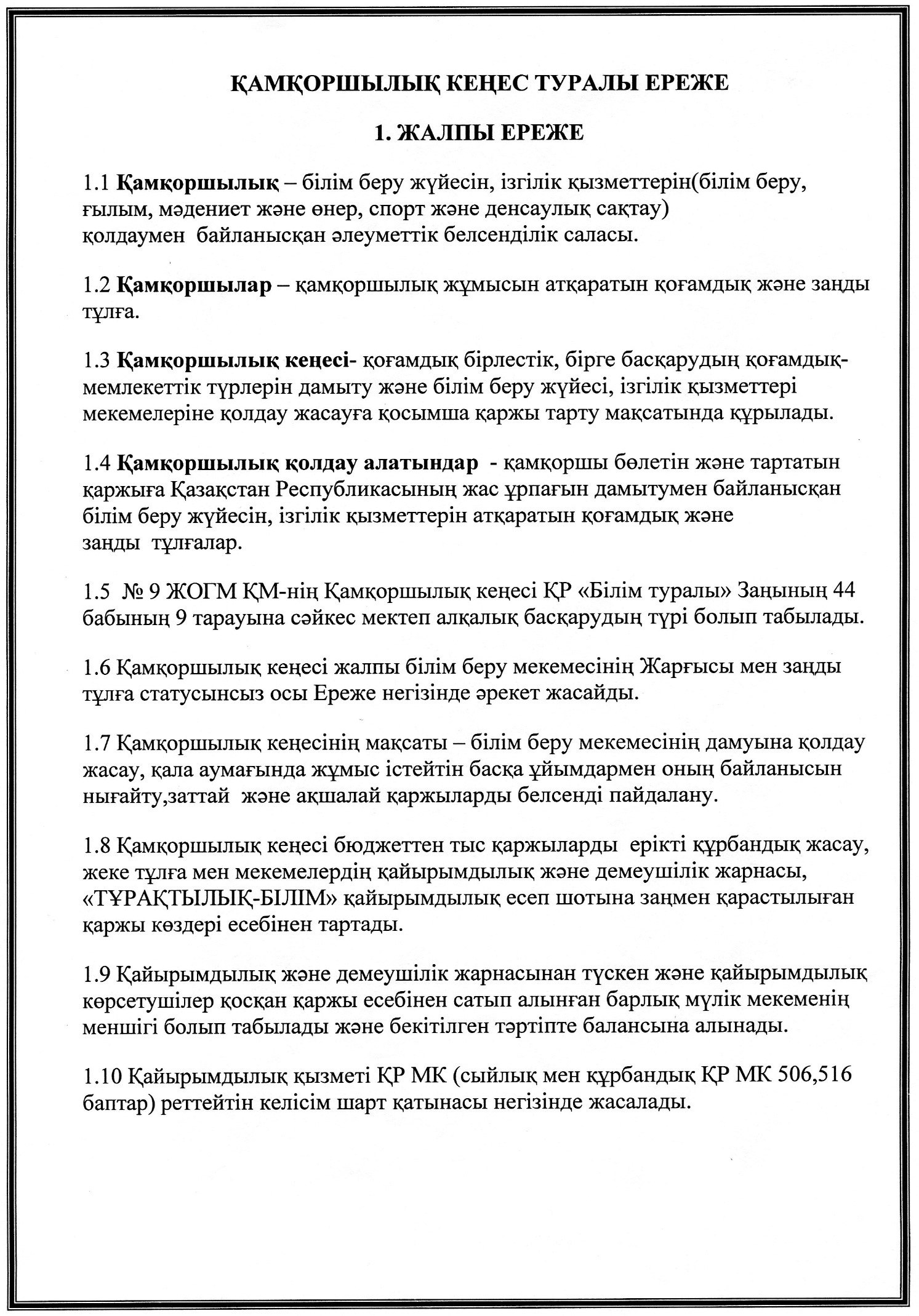 ҚАМҚОРШЫЛЫҚ КЕҢЕС ТУРАЛЫ ЕРЕЖЕ

1. ЖАЛПЫ ЕРЕЖЕ

1.1 Қамқоршылық – білім беру жүйесін, ізгілік қызметтерін(білім беру, ғылым, мәдениет және өнер, спорт және денсаулық сақтау) қолдаумен байланысқан әлеуметтік белсенділік саласы.

1.2 Қамқоршылар – қамқоршылық жұмысын атқаратын қоғамдық және заңды тұлға.

1.3 Қамқоршылық кеңесі- қоғамдық бірлестік, бірге басқарудың қоғамдық-мемлекеттік түрлерін дамыту және білім беру жүйесі, ізгілік қызметтері мекемелеріне қолдау жасауға қосымша қаржы тарту мақсатында құрылады.

1.4 Қамқоршылық қолдау алатындар - қамқоршы бөлетін және тартатын қаржыға Қазақстан Республикасының жас ұрпағын дамытумен байланысқан білім беру жүйесін, ізгілік қызметтерін атқаратын қоғамдық және заңды тұлғалар.

1.5 № 9 ЖОГМ ҚМ-нің Қамқоршылық кеңесі ҚР «Білім туралы» Заңының 44 бабының 9 тарауына сәйкес мектеп алқалық басқарудың түрі болып табылады.

1.6 Қамқоршылық кеңесі жалпы білім беру мекемесінің Жарғысы мен заңды тұлға статусынсыз осы Ереже негізінде әрекет жасайды.

1.7 Қамқоршылық кеңесінің мақсаты – білім беру мекемесінің дамуына қолдау жасау, қала аумағында жұмыс істейтін басқа ұйымдармен оның байланысын нығайту,заттай және ақшалай қаржыларды белсенді пайдалану.

1.8 Қамқоршылық кеңесі бюджеттен тыс қаржыларды ерікті құрбандық жасау, жеке тұлға мен мекемелердің қайырымдылық және демеушілік жарнасы, «ТҰРАҚТЫЛЫҚ-БІЛІМ» қайырымдылық есеп шотына заңмен қарастылыған қаржы көздері есебінен тартады.

1.9 Қайырымдылық және демеушілік жарнасынан түскен және қайырымдылық көрсетушілер қосқан қаржы есебінен сатып алынған барлық мүлік мекеменің меншігі болып табылады және бекітілген тәртіпте балансына алынады.

1.10 Қайырымдылық қызметі ҚР МК (сыйлық мен құрбандық ҚР МК 506,516 баптар) реттейтін келісім шарт қатынасы негізінде жасалады.